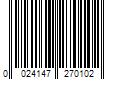 0 024147 270102